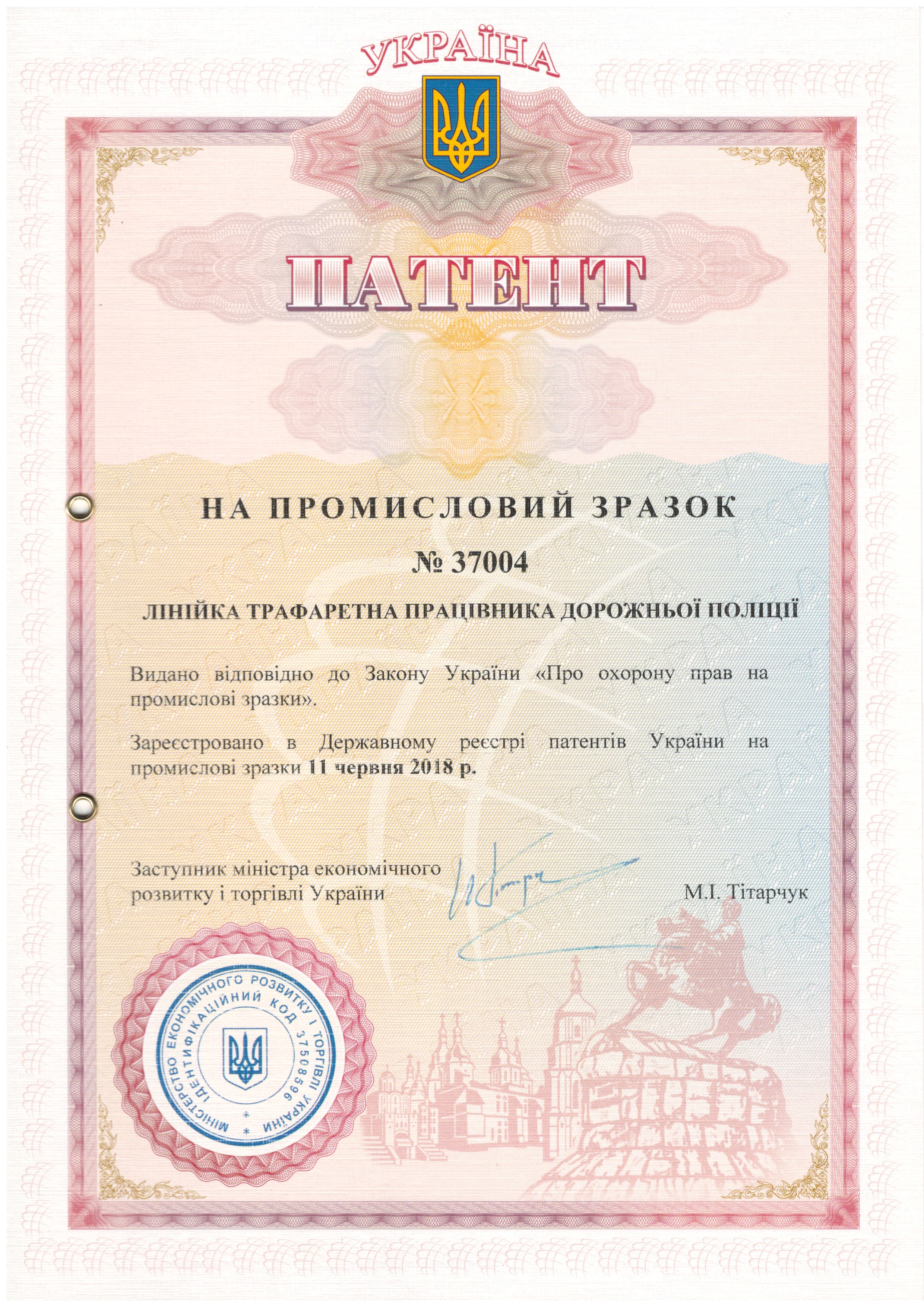 УКРАЇНА

ПАТЕНТ

НА ПРОМИСЛОВИЙ ЗРАЗОК

№ 37004

ЛІНІЙКА ТРАФАРЕТНА ПРАЦІВНИКА ДОРОЖНЬОЇ ПОЛІЦІЇ

Видано відповідно до Закону України «Про охорону прав на промислові зразки».

Зареєстровано в Державному реєстрі патентів України на промислові зразки 11 червня 2018 р.

Заступник міністра економічного розвитку і торгівлі України

М.І. Тітарчук

МІНІСТЕРСТВО ЕКОНОМІЧНОГО РОЗВИТКУ І ТОРГІВЛІ УКРАЇНИ
ІДЕНТИФІКАЦІЙНИЙ КОД 37508596